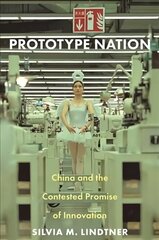 PROTOTYPE NATION

China and the Contested Promise of Innovation

SILVIA M. LINDTNER